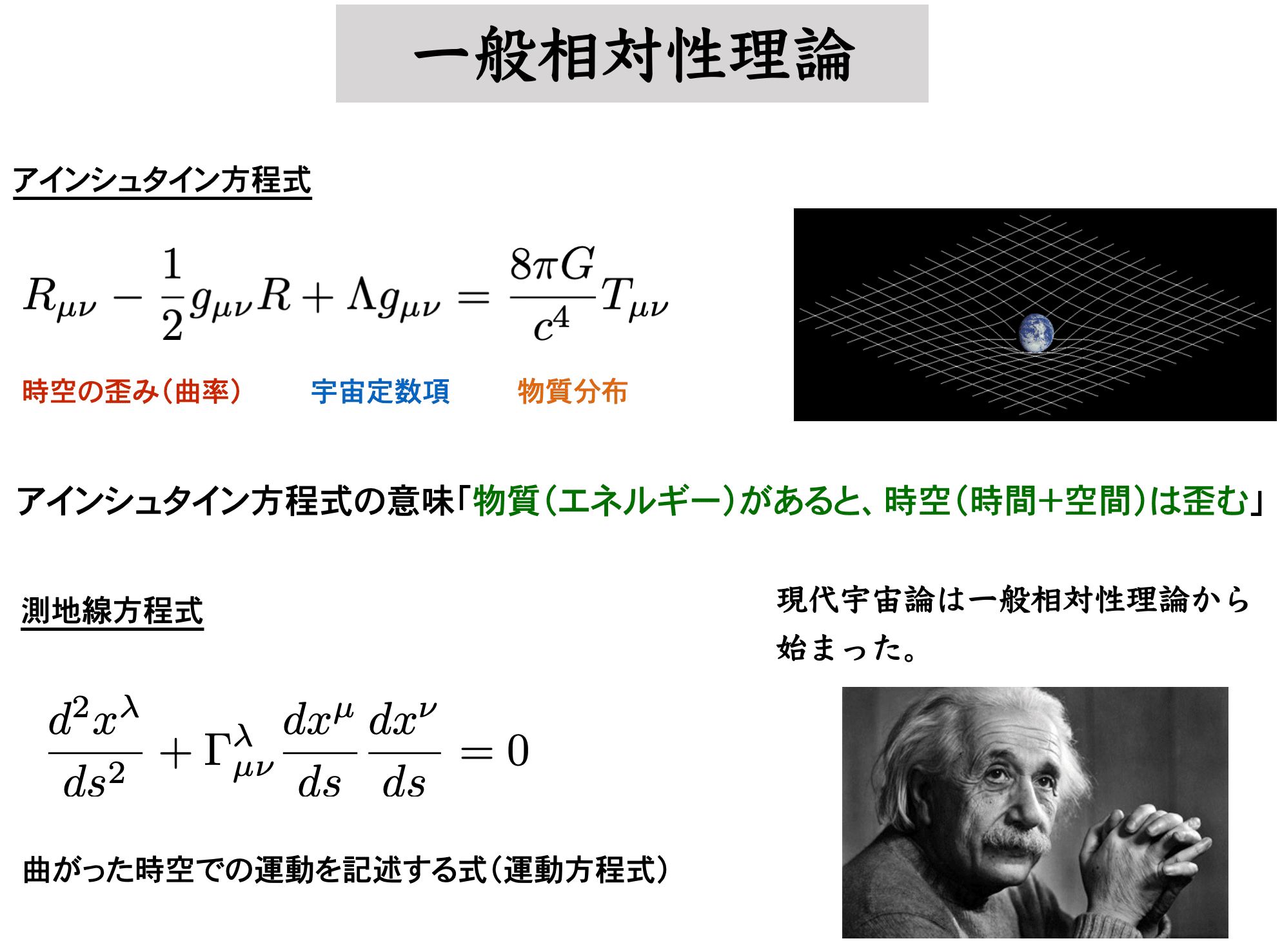 一般相対性理論

アインシュタイン方程式

$R_{\mu\nu} - \frac{1}{2}g_{\mu\nu}R + \Lambda g_{\mu\nu} = \frac{8\pi G}{c^4}T_{\mu\nu}$

時空の歪み(曲率)　宇宙定数項　物質分布

アインシュタイン方程式の意味「物質(エネルギー)があると、時空(時間+空間)は歪む」

測地線方程式

$\frac{d^2x^\lambda}{ds^2} + \Gamma^\lambda_{\mu\nu}\frac{dx^\mu}{ds}\frac{dx^\nu}{ds} = 0$

曲がった時空での運動を記述する式(運動方程式)

現代宇宙論は一般相対性理論から始まった。